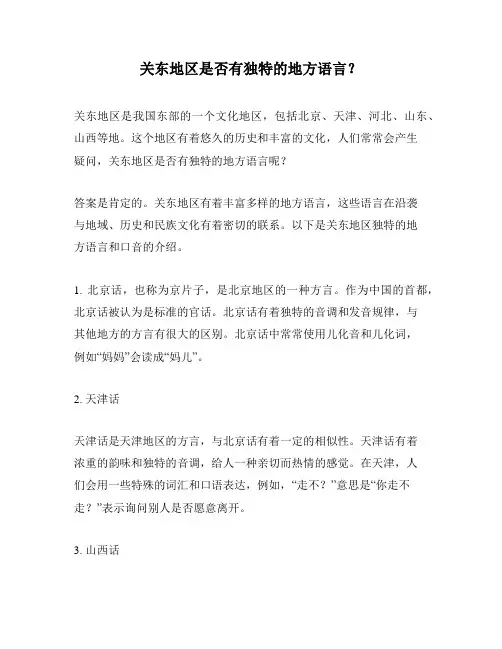 关东地区是否有独特的地方语言？

关东地区是我国东部的一个文化地区，包括北京、天津、河北、山东、山西等地。这个地区有着悠久的历史和丰富的文化，人们常常会产生疑问，关东地区是否有独特的地方语言呢？

答案是肯定的。关东地区有着丰富多样的地方语言，这些语言在沿袭与地域、历史和民族文化有着密切的联系。以下是关东地区独特的地方语言和口音的介绍。

1. 北京话，也称为京片子，是北京地区的一种方言。作为中国的首都，北京话被认为是标准的官话。北京话有着独特的音调和发音规律，与其他地方的方言有很大的区别。北京话中常常使用儿化音和儿化词，例如“妈妈”会读成“妈儿”。

2. 天津话

天津话是天津地区的方言，与北京话有着一定的相似性。天津话有着浓重的韵味和独特的音调，给人一种亲切而热情的感觉。在天津，人们会用一些特殊的词汇和口语表达，例如，“走不？”意思是“你走不走？”表示询问别人是否愿意离开。

3. 山西话